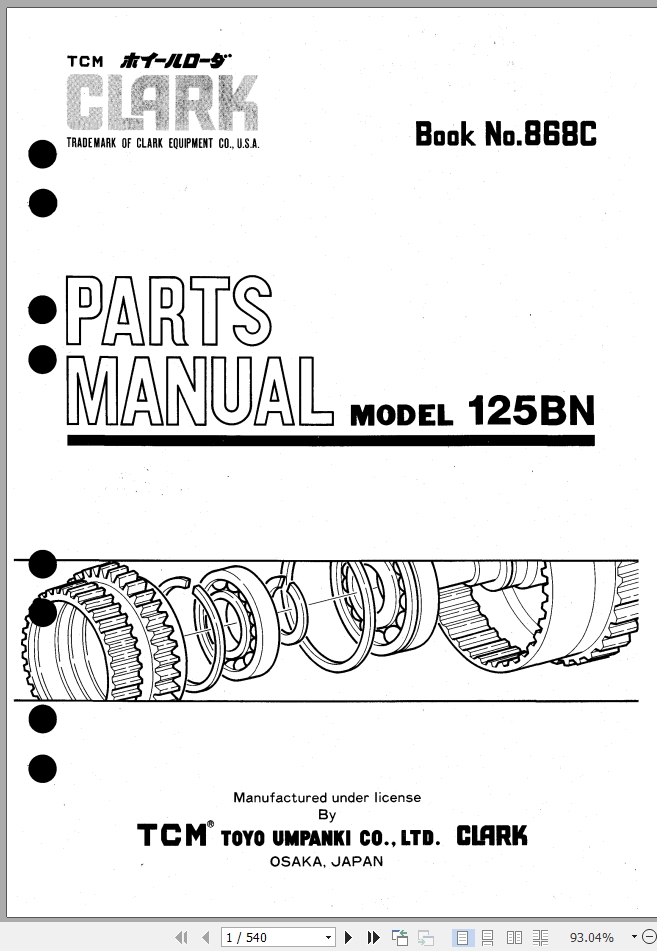 TCM ホイールローダ
CLARK
TRADEMARK OF CLARK EQUIPMENT CO., U.S.A.

Book No.868C

PARTS
MANUAL MODEL 125BN

Manufactured under license
By
TCM® TOYO UMPANKI CO., LTD. CLARK
OSAKA, JAPAN

1 / 540
93.04%